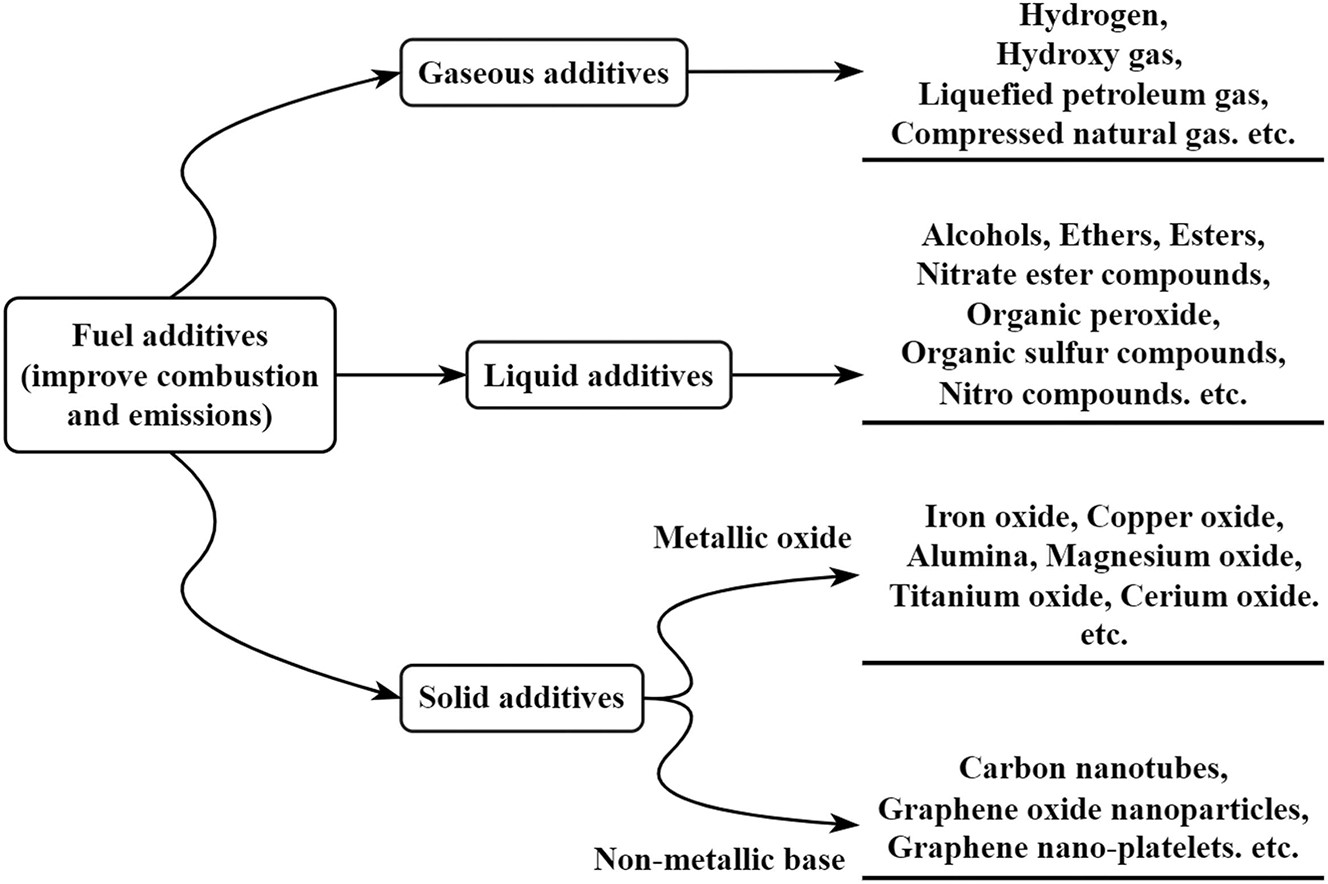 Fuel additives (improve combustion and emissions)

Gaseous additives

Hydrogen, Hydroxy gas, Liquefied petroleum gas, Compressed natural gas. etc.

Liquid additives

Alcohols, Ethers, Esters, Nitrate ester compounds, Organic peroxide, Organic sulfur compounds, Nitro compounds. etc.

Solid additives

Metallic oxide

Iron oxide, Copper oxide, Alumina, Magnesium oxide, Titanium oxide, Cerium oxide. etc.

Non-metallic base

Carbon nanotubes, Graphene oxide nanoparticles, Graphene nano-platelets. etc.